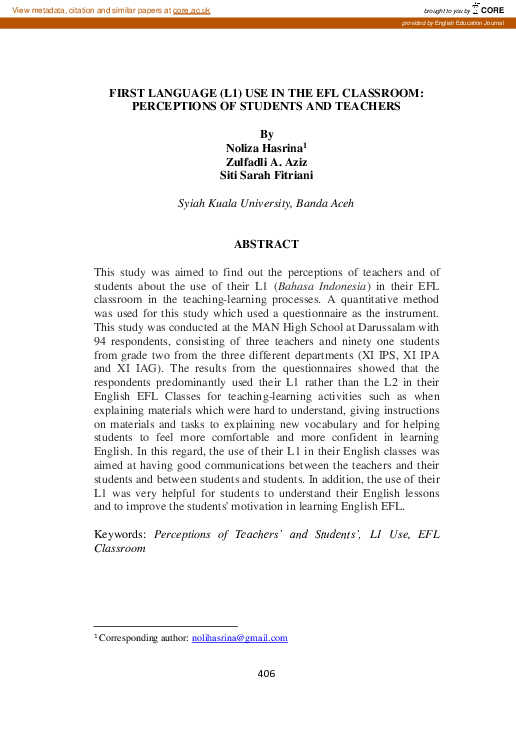 View metadata, citation and similar papers at core.ac.uk

brought to you by CORE

provided by English Education Journal

FIRST LANGUAGE (L1) USE IN THE EFL CLASSROOM: PERCEPTIONS OF STUDENTS AND TEACHERS

By
Noliza Hasrina$^1$
Zulfadli A. Aziz
Siti Sarah Fitriani

Syiah Kuala University, Banda Aceh

ABSTRACT

This study was aimed to find out the perceptions of teachers and of students about the use of their L1 (Bahasa Indonesia) in their EFL classroom in the teaching-learning processes. A quantitative method was used for this study which used a questionnaire as the instrument. This study was conducted at the MAN High School at Darussalam with 94 respondents, consisting of three teachers and ninety one students from grade two from the three different departments (XI IPS, XI IPA and XI IAG). The results from the questionnaires showed that the respondents predominantly used their L1 rather than the L2 in their English EFL Classes for teaching-learning activities such as when explaining materials which were hard to understand, giving instructions on materials and tasks to explaining new vocabulary and for helping students to feel more comfortable and more confident in learning English. In this regard, the use of their L1 in their English classes was aimed at having good communications between the teachers and their students and between students and students. In addition, the use of their L1 was very helpful for students to understand their English lessons and to improve the students' motivation in learning English EFL.

Keywords: Perceptions of Teachers' and Students', L1 Use, EFL Classroom

$^1$ Corresponding author: nolihasrina@gmail.com

406